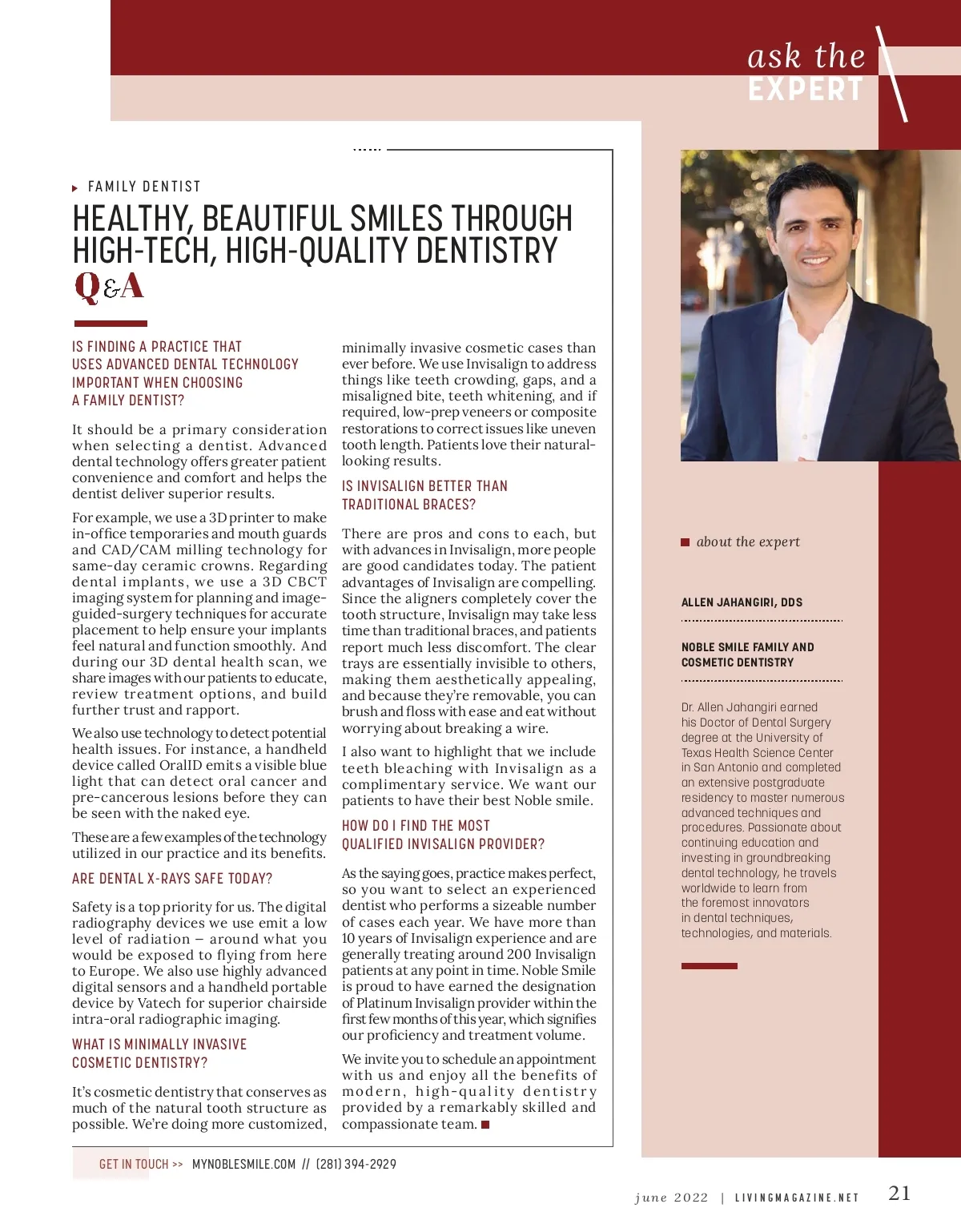 ask the
EXPERT

FAMILY DENTIST

HEALTHY, BEAUTIFUL SMILES THROUGH HIGH-TECH, HIGH-QUALITY DENTISTRY

Q&A

IS FINDING A PRACTICE THAT USES ADVANCED DENTAL TECHNOLOGY IMPORTANT WHEN CHOOSING A FAMILY DENTIST?

It should be a primary consideration when selecting a dentist. Advanced dental technology offers greater patient convenience and comfort and helps the dentist deliver superior results.

For example, we use a 3D printer to make in-office temporaries and mouth guards and CAD/CAM milling technology for same-day ceramic crowns. Regarding dental implants, we use a 3D CBCT imaging system for planning and image-guided-surgery techniques for accurate placement to help ensure your implants feel natural and function smoothly. And during our 3D dental health scan, we share images with our patients to educate, review treatment options, and build further trust and rapport.

We also use technology to detect potential health issues. For instance, a handheld device called OralID emits a visible blue light that can detect oral cancer and pre-cancerous lesions before they can be seen with the naked eye.

These are a few examples of the technology utilized in our practice and its benefits.

ARE DENTAL X-RAYS SAFE TODAY?

Safety is a top priority for us. The digital radiography devices we use emit a low level of radiation – around what you would be exposed to flying from here to Europe. We also use highly advanced digital sensors and a handheld portable device by Vatech for superior chairside intra-oral radiographic imaging.

WHAT IS MINIMALLY INVASIVE COSMETIC DENTISTRY?

It's cosmetic dentistry that conserves as much of the natural tooth structure as possible. We're doing more customized, minimally invasive cosmetic cases than ever before. We use Invisalign to address things like teeth crowding, gaps, and a misaligned bite, teeth whitening, and if required, low-prep veneers or composite restorations to correct issues like uneven tooth length. Patients love their natural-looking results.

IS INVISALIGN BETTER THAN TRADITIONAL BRACES?

There are pros and cons to each, but with advances in Invisalign, more people are good candidates today. The patient advantages of Invisalign are compelling. Since the aligners completely cover the tooth structure, Invisalign may take less time than traditional braces, and patients report much less discomfort. The clear trays are essentially invisible to others, making them aesthetically appealing, and because they're removable, you can brush and floss with ease and eat without worrying about breaking a wire.

I also want to highlight that we include teeth bleaching with Invisalign as a complimentary service. We want our patients to have their best Noble smile.

HOW DO I FIND THE MOST QUALIFIED INVISALIGN PROVIDER?

As the saying goes, practice makes perfect, so you want to select an experienced dentist who performs a sizeable number of cases each year. We have more than 10 years of Invisalign experience and are generally treating around 200 Invisalign patients at any point in time. Noble Smile is proud to have earned the designation of Platinum Invisalign provider within the first few months of this year, which signifies our proficiency and treatment volume.

We invite you to schedule an appointment with us and enjoy all the benefits of modern, high-quality dentistry provided by a remarkably skilled and compassionate team.

about the expert

ALLEN JAHANGIRI, DDS

NOBLE SMILE FAMILY AND COSMETIC DENTISTRY

Dr. Allen Jahangiri earned his Doctor of Dental Surgery degree at the University of Texas Health Science Center in San Antonio and completed an extensive postgraduate residency to master numerous advanced techniques and procedures. Passionate about continuing education and investing in groundbreaking dental technology, he travels worldwide to learn from the foremost innovators in dental techniques, technologies, and materials.

GET IN TOUCH >> MYNOBLESMILE.COM // (281) 394-2929

june 2022 | LIVINGMAGAZINE.NET 21